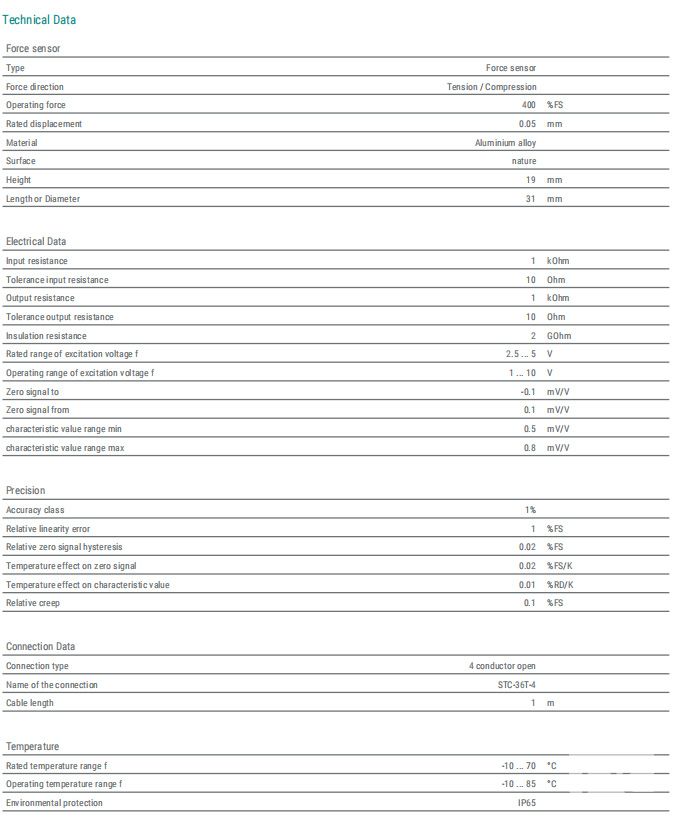 Technical Data

Force sensor

| | | |
|---|---|---|
| Type | Force sensor | |
| Force direction | Tension / Compression | |
| Operating force | 400 | %FS |
| Rated displacement | 0.05 | mm |
| Material | Aluminium alloy | |
| Surface | nature | |
| Height | 19 | mm |
| Length or Diameter | 31 | mm |

Electrical Data

| | | |
|---|---|---|
| Input resistance | 1 | kOhm |
| Tolerance input resistance | 10 | Ohm |
| Output resistance | 1 | kOhm |
| Tolerance output resistance | 10 | Ohm |
| Insulation resistance | 2 | GOhm |
| Rated range of excitation voltage f | 2.5 ... 5 | V |
| Operating range of excitation voltage f | 1 ... 10 | V |
| Zero signal to | -0.1 | mV/V |
| Zero signal from | 0.1 | mV/V |
| characteristic value range min | 0.5 | mV/V |
| characteristic value range max | 0.8 | mV/V |

Precision

| | | |
|---|---|---|
| Accuracy class | 1% | |
| Relative linearity error | 1 | %FS |
| Relative zero signal hysteresis | 0.02 | %FS |
| Temperature effect on zero signal | 0.02 | %FS/K |
| Temperature effect on characteristic value | 0.01 | %RD/K |
| Relative creep | 0.1 | %FS |

Connection Data

| | | |
|---|---|---|
| Connection type | 4 conductor open | |
| Name of the connection | STC-36T-4 | |
| Cable length | 1 | m |

Temperature

| | | |
|---|---|---|
| Rated temperature range f | -10 ... 70 | °C |
| Operating temperature range f | -10 ... 85 | °C |
| Environmental protection | IP65 | |